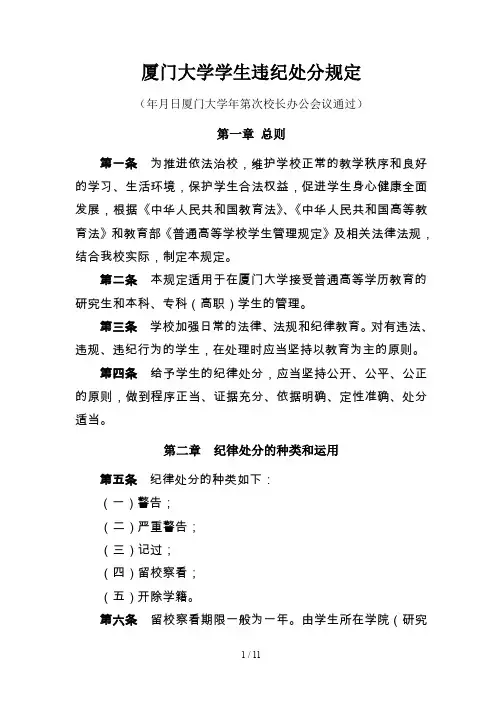 厦门大学学生违纪处分规定

（年月日厦门大学年第次校长办公会议通过）

第一章 总则

第一条 为推进依法治校，维护学校正常的教学秩序和良好的学习、生活环境，保护学生合法权益，促进学生身心健康全面发展，根据《中华人民共和国教育法》、《中华人民共和国高等教育法》和教育部《普通高等学校学生管理规定》及相关法律法规，结合我校实际，制定本规定。

第二条 本规定适用于在厦门大学接受普通高等学历教育的研究生和本科、专科（高职）学生的管理。

第三条 学校加强日常的法律、法规和纪律教育。对有违法、违规、违纪行为的学生，在处理时应当坚持以教育为主的原则。

第四条 给予学生的纪律处分，应当坚持公开、公平、公正的原则，做到程序正当、证据充分、依据明确、定性准确、处分适当。

第二章 纪律处分的种类和运用

第五条 纪律处分的种类如下：

（一）警告；

（二）严重警告；

（三）记过；

（四）留校察看；

（五）开除学籍。

第六条 留校察看期限一般为一年。由学生所在学院（研究

1 / 11